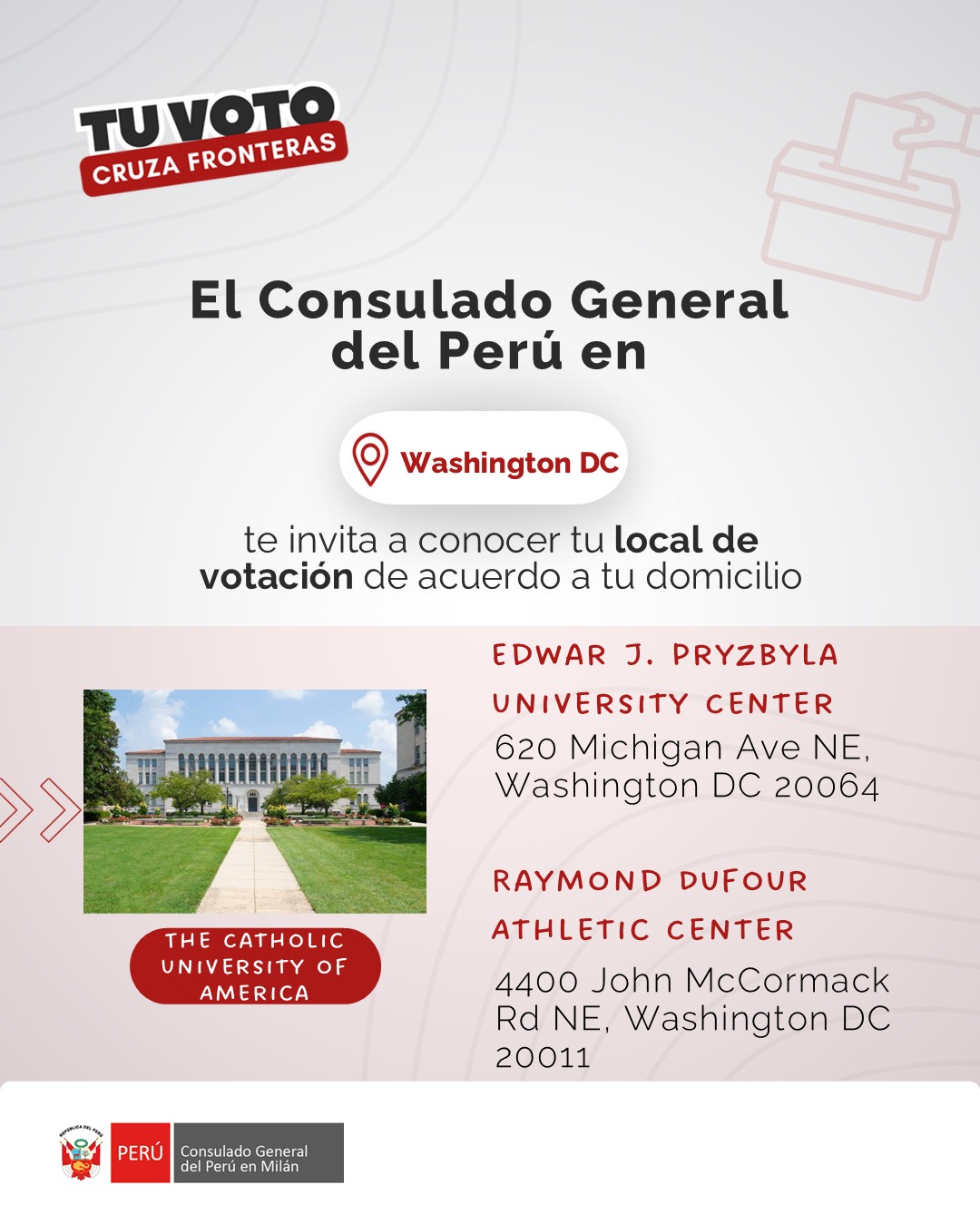 TU VOTO
CRUZA FRONTERAS

El Consulado General del Perú en

Washington DC

te invita a conocer tu local de votación de acuerdo a tu domicilio

THE CATHOLIC UNIVERSITY OF AMERICA

EDWAR J. PRYZBYLA UNIVERSITY CENTER

620 Michigan Ave NE, Washington DC 20064

RAYMOND DUFOUR ATHLETIC CENTER

4400 John McCormack Rd NE, Washington DC 20011

PERÚ
Consulado General del Perú en Milán